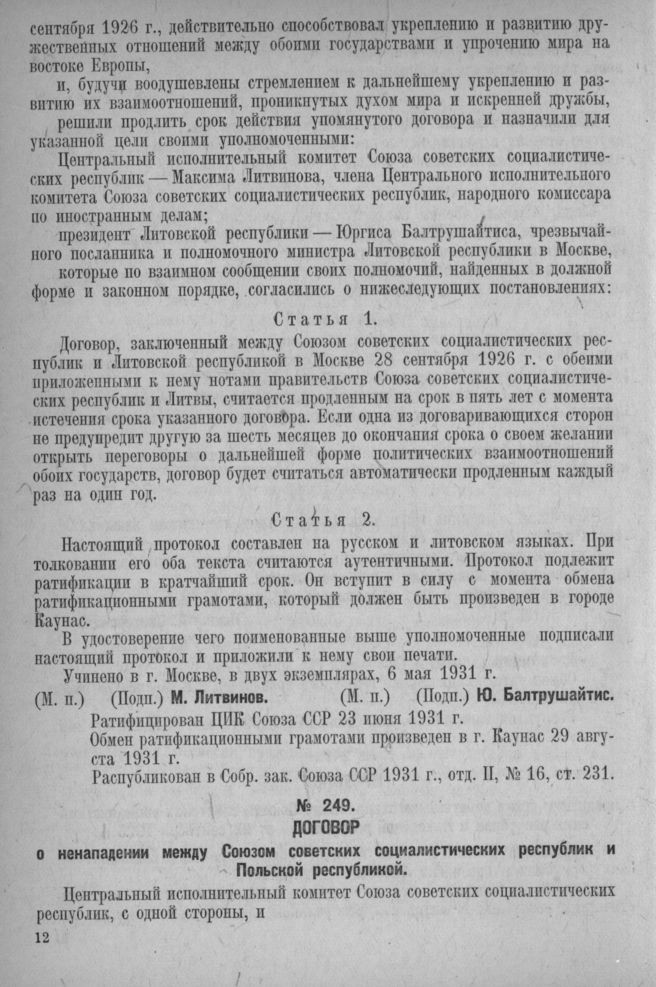 сентября 1926 г., действительно способствовал укреплению и развитию дружественных отношений между обоими государствами и упрочению мира на востоке Европы,

и, будучи воодушевлены стремлением к дальнейшему укреплению и развитию их взаимоотношений, проникнутых духом мира и искренней дружбы,

решили продлить срок действия упомянутого договора и назначили для указанной цели своими уполномоченными:

Центральный исполнительный комитет Союза советских социалистических республик — Максима Литвинова, члена Центрального исполнительного комитета Союза советских социалистических республик, народного комиссара по иностранным делам;

президент Литовской республики — Юргиса Балтрушайтиса, чрезвычайного посланника и полномочного министра Литовской республики в Москве,

которые по взаимном сообщении своих полномочий, найденных в должной форме и законном порядке, согласились о нижеследующих постановлениях:

Статья 1.

Договор, заключенный между Союзом советских социалистических республик и Литовской республикой в Москве 28 сентября 1926 г. с обеими приложенными к нему нотами правительств Союза советских социалистических республик и Литвы, считается продленным на срок в пять лет с момента истечения срока указанного договора. Если одна из договаривающихся сторон не предупредит другую за шесть месяцев до окончания срока о своем желании открыть переговоры о дальнейшей форме политических взаимоотношений обоих государств, договор будет считаться автоматически продленным каждый раз на один год.

Статья 2.

Настоящий протокол составлен на русском и литовском языках. При толковании его оба текста считаются аутентичными. Протокол подлежит ратификации в кратчайший срок. Он вступит в силу с момента обмена ратификационными грамотами, который должен быть произведен в городе Каунас.

В удостоверение чего поименованные выше уполномоченные подписали настоящий протокол и приложили к нему свои печати.

Учинено в г. Москве, в двух экземплярах, 6 мая 1931 г.

(М. п.) (Подп.) М. Литвинов. (М. п.) (Подп.) Ю. Балтрушайтис.

Ратифицирован ЦИК Союза ССР 23 июня 1931 г.
Обмен ратификационными грамотами произведен в г. Каунас 29 августа 1931 г.
Распубликован в Собр. зак. Союза ССР 1931 г., отд. II, № 16, ст. 231.

№ 249.
ДОГОВОР
о ненападении между Союзом советских социалистических республик и Польской республикой.

Центральный исполнительный комитет Союза советских социалистических республик, с одной стороны, и

12